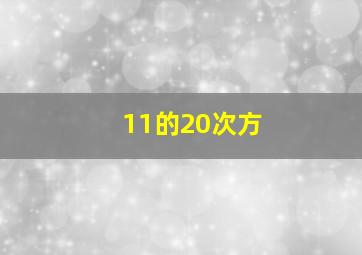 11的20次方